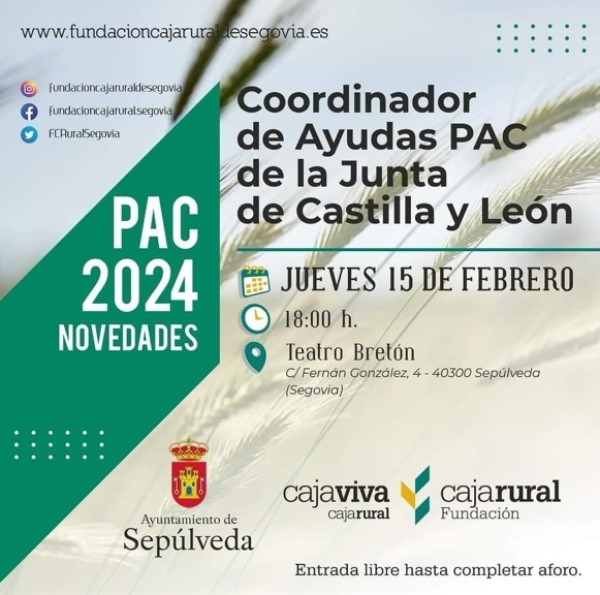 www.fundacioncajaruraldesegovia.es

fundacioncajaruraldesegovia
fundacioncajaruralsegovia
FCRuralSegovia

PAC
2024
NOVEDADES

Coordinador de Ayudas PAC de la Junta de Castilla y León

JUEVES 15 DE FEBRERO
18:00 h.
Teatro Bretón
C/ Fernán González, 4 - 40300 Sepúlveda (Segovia)

Ayuntamiento de
Sepúlveda

cajaviva
cajarural

cajarural
Fundación

Entrada libre hasta completar aforo.